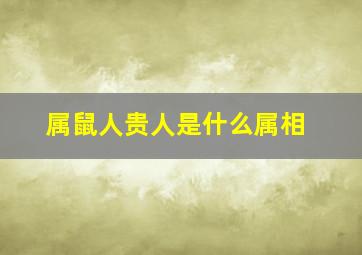 属鼠人贵人是什么属相